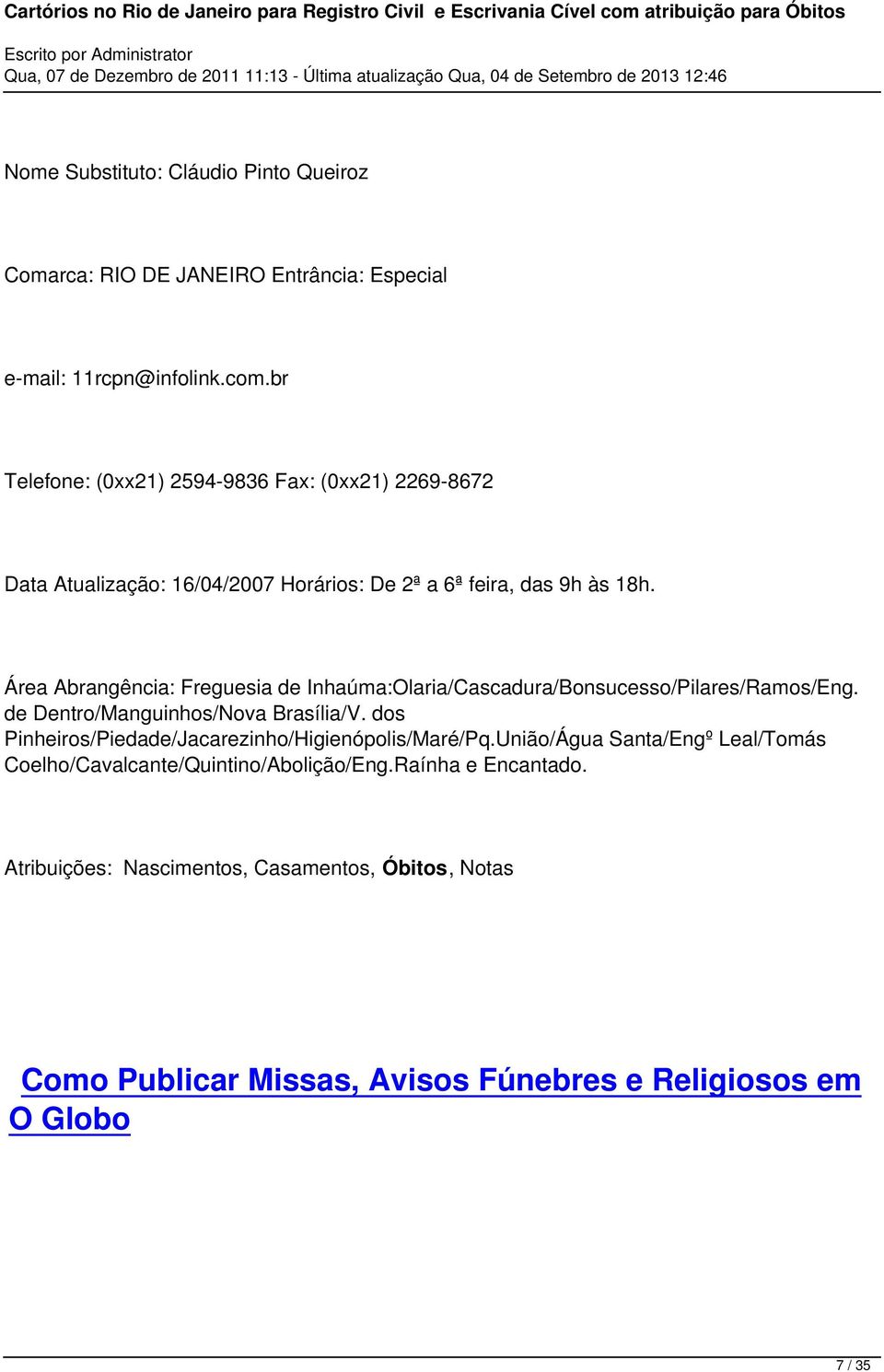 Cartórios no Rio de Janeiro para Registro Civil e Escrivania Cível com atribuição para Óbitos
Escrito por Administrator
Qua, 07 de Dezembro de 2011 11:13 - Última atualização Qua, 04 de Setembro de 2013 12:46

Nome Substituto: Cláudio Pinto Queiroz

Comarca: RIO DE JANEIRO Entrância: Especial

e-mail: 11rcpn@infolink.com.br

Telefone: (0xx21) 2594-9836 Fax: (0xx21) 2269-8672

Data Atualização: 16/04/2007 Horários: De 2ª a 6ª feira, das 9h às 18h.

Área Abrangência: Freguesia de Inhaúma:Olaria/Cascadura/Bonsucesso/Pilares/Ramos/Eng. de Dentro/Manguinhos/Nova Brasília/V. dos Pinheiros/Piedade/Jacarezinho/Higienópolis/Maré/Pq.União/Água Santa/Engº Leal/Tomás Coelho/Cavalcante/Quintino/Abolição/Eng.Raínha e Encantado.

Atribuições: Nascimentos, Casamentos, Óbitos, Notas

Como Publicar Missas, Avisos Fúnebres e Religiosos em O Globo

7 / 35